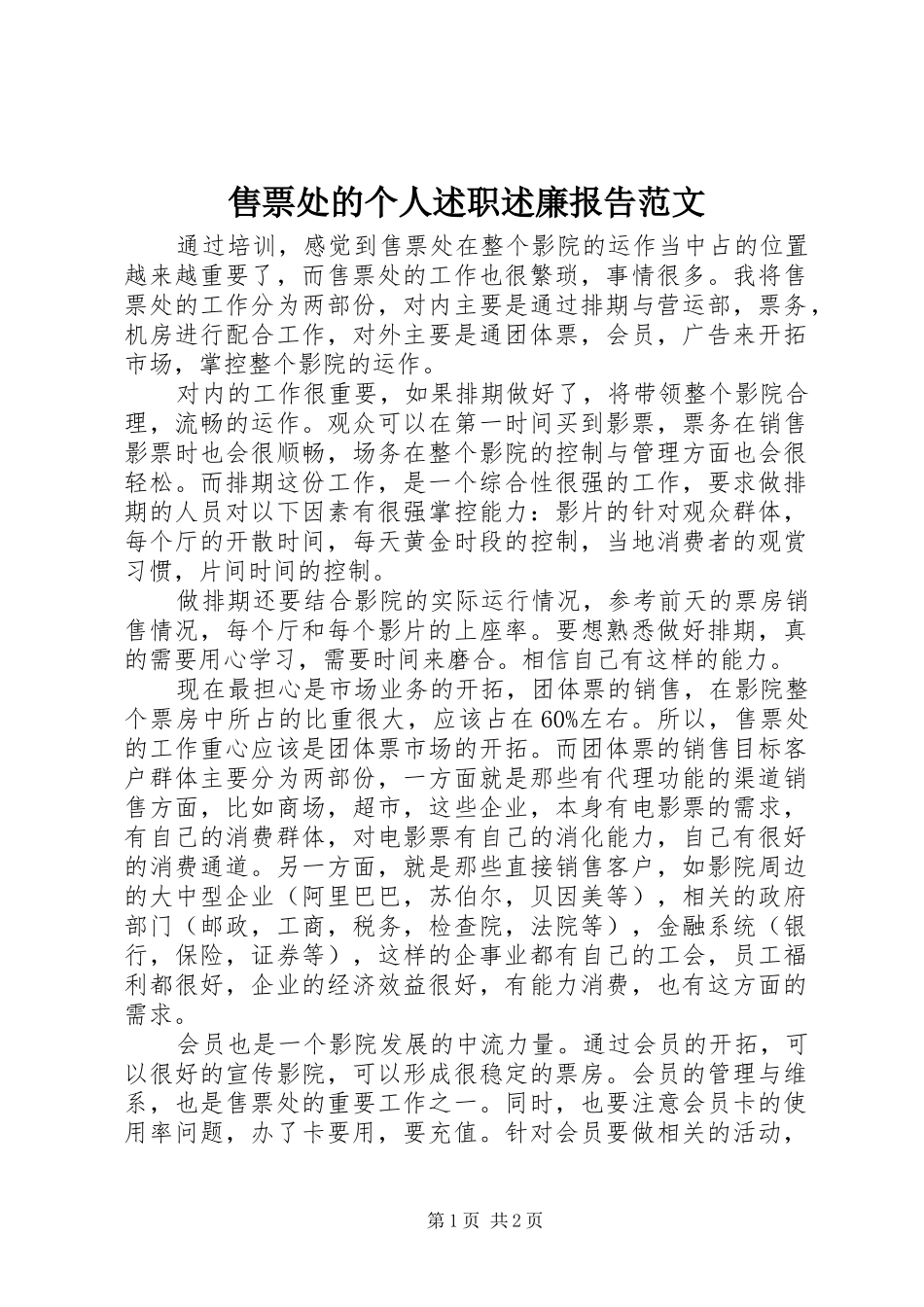 售票处的个人述职述廉报告范文

通过培训，感觉到售票处在整个影院的运作当中占的位置越来越重要了，而售票处的工作也很繁琐，事情很多。我将售票处的工作分为两部份，对内主要是通过排期与营运部，票务，机房进行配合工作，对外主要是通团体票，会员，广告来开拓市场，掌控整个影院的运作。

对内的工作很重要，如果排期做好了，将带领整个影院合理，流畅的运作。观众可以在第一时间买到影票，票务在销售影票时也会很顺畅，场务在整个影院的控制与管理方面也会很轻松。而排期这份工作，是一个综合性很强的工作，要求做排期的人员对以下因素有很强掌控能力：影片的针对观众群体，每个厅的开散时间，每天黄金时段的控制，当地消费者的观赏习惯，片间时间的控制。

做排期还要结合影院的实际运行情况，参考前天的票房销售情况，每个厅和每个影片的上座率。要想熟悉做好排期，真的需要用心学习，需要时间来磨合。相信自己有这样的能力。

现在最担心是市场业务的开拓，团体票的销售，在影院整个票房中所占的比重很大，应该占在60%左右。所以，售票处的工作重心应该是团体票市场的开拓。而团体票的销售目标客户群体主要分为两部份，一方面就是那些有代理功能的渠道销售方面，比如商场，超市，这些企业，本身有电影票的需求，有自己的消费群体，对电影票有自己的消化能力，自己有很好的消费通道。另一方面，就是那些直接销售客户，如影院周边的大中型企业（阿里巴巴，苏伯尔，贝因美等），相关的政府部门（邮政，工商，税务，检查院，法院等），金融系统（银行，保险，证券等），这样的企事业都有自己的工会，员工福利都很好，企业的经济效益很好，有能力消费，也有这方面的需求。

会员也是一个影院发展的中流力量。通过会员的开拓，可以很好的宣传影院，可以形成很稳定的票房。会员的管理与维系，也是售票处的重要工作之一。同时，也要注意会员卡的使用率问题，办了卡要用，要充值。针对会员要做相关的活动，

第1页 共2页